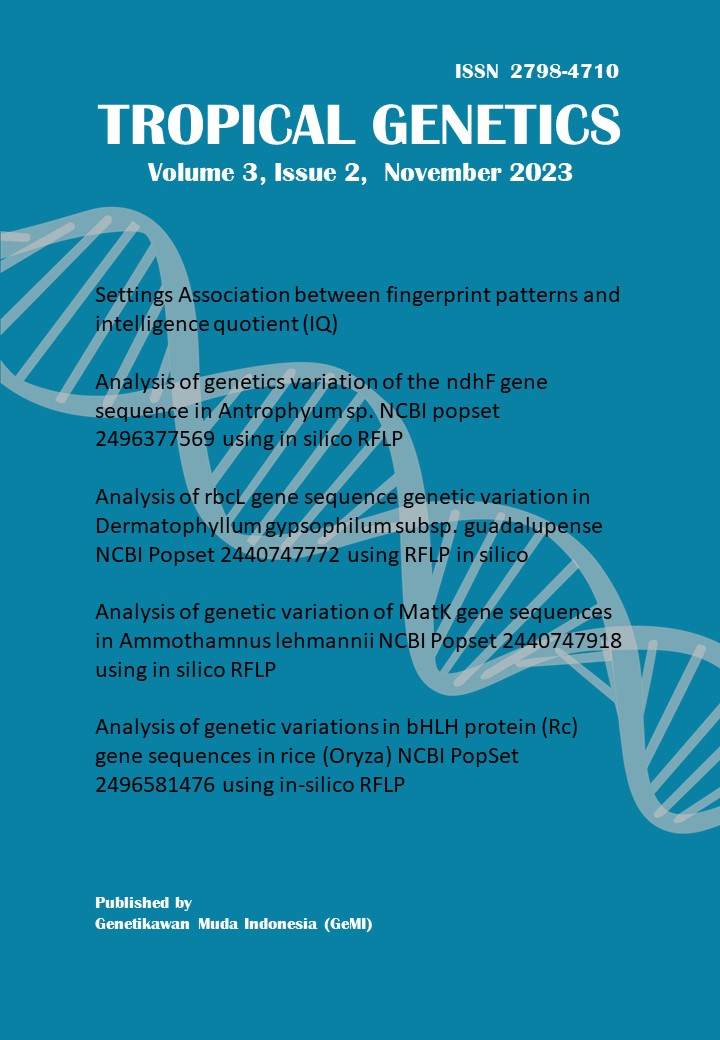 ISSN 2798-4710

TROPICAL GENETICS

Volume 3, Issue 2, November 2023

Settings Association between fingerprint patterns and intelligence quotient (IQ)

Analysis of genetics variation of the ndhF gene sequence in Antrophyum sp. NCBI popset 2496377569 using in silico RFLP

Analysis of rbcL gene sequence genetic variation in Dermatophyllum gypsophilum subsp. guadalupense NCBI Popset 2440747772 using RFLP in silico

Analysis of genetic variation of MatK gene sequences in Ammothamnus lehmannii NCBI Popset 2440747918 using in silico RFLP

Analysis of genetic variations in bHLH protein (Rc) gene sequences in rice (Oryza) NCBI PopSet 2496581476 using in-silico RFLP

Published by
Genetikawan Muda Indonesia (GeMI)